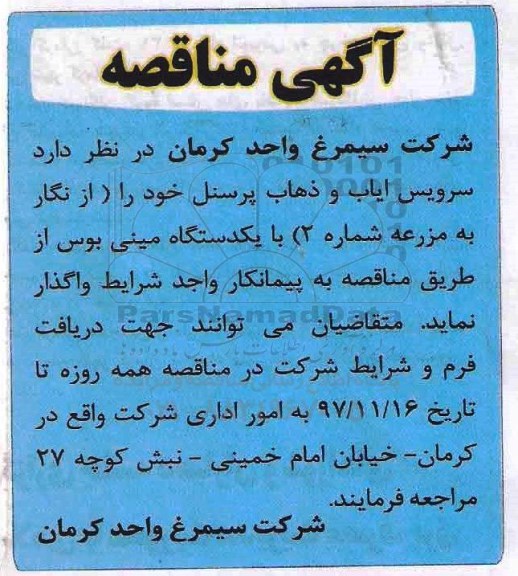 آگهی مناقصه

شرکت سیمرغ واحد کرمان در نظر دارد سرویس ایاب و ذهاب پرسنل خود را ( از نگار به مزرعه شماره ۲) با یکدستگاه مینی بوس از طریق مناقصه به پیمانکار واجد شرایط واگذار نماید. متقاضیان می توانند جهت دریافت فرم و شرایط شرکت در مناقصه همه روزه تا تاریخ ۹۷/۱۱/۱۶ به امور اداری شرکت واقع در کرمان- خیابان امام خمینی - نبش کوچه ۲۷ مراجعه فرمایند.

شرکت سیمرغ واحد کرمان

ParsNamadData